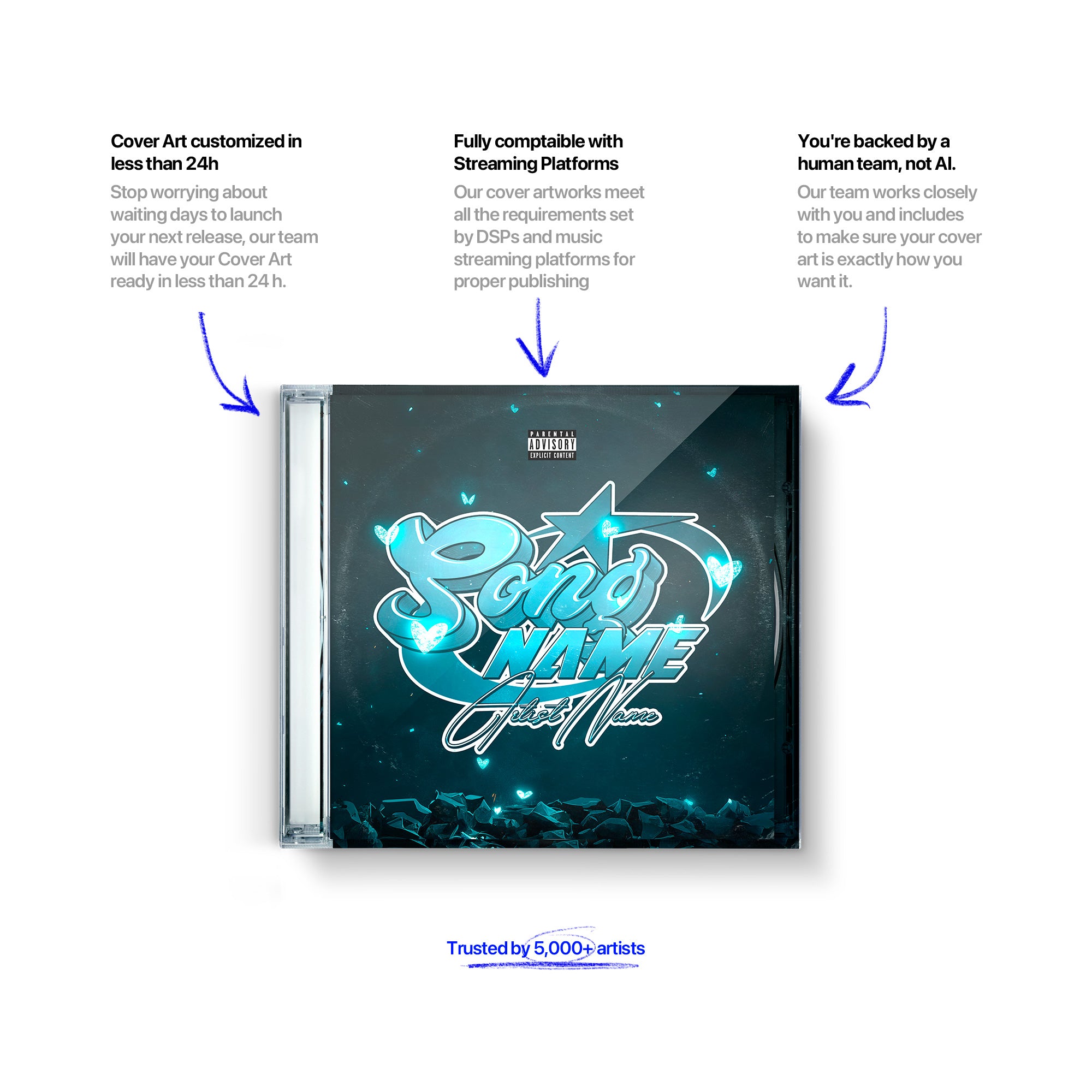 Cover Art customized in less than 24h

Stop worrying about waiting days to launch your next release, our team will have your Cover Art ready in less than 24 h.

Fully comptaible with Streaming Platforms

Our cover artworks meet all the requirements set by DSPs and music streaming platforms for proper publishing

You're backed by a human team, not AI.

Our team works closely with you and includes to make sure your cover art is exactly how you want it.

PARENTAL
ADVISORY
EXPLICIT CONTENT

Song
NAME
Artist Name

Trusted by 5,000+ artists